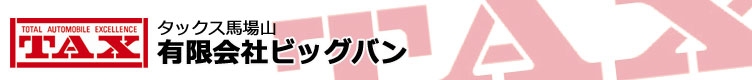 TOTAL AUTOMOBILE EXCELLENCE
TAX

タックス馬場山
有限会社ビッグバン

TAX